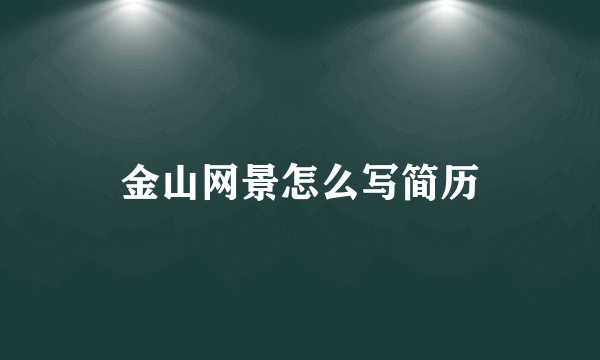 金山网景怎么写简历